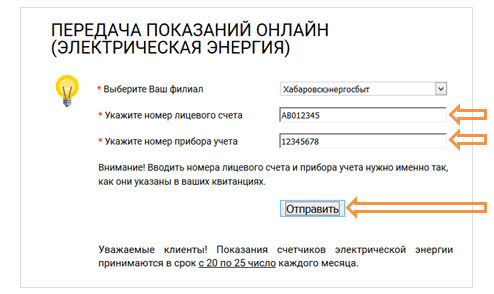 ПЕРЕДАЧА ПОКАЗАНИЙ ОНЛАЙН (ЭЛЕКТРИЧЕСКАЯ ЭНЕРГИЯ)

* Выберите Ваш филиал
Хабаровскэнергосбыт

* Укажите номер лицевого счета
АВ012345

* Укажите номер прибора учета
12345678

Внимание! Вводить номера лицевого счета и прибора учета нужно именно так, как они указаны в ваших квитанциях.

Отправить

Уважаемые клиенты! Показания счетчиков электрической энергии принимаются в срок с 20 по 25 число каждого месяца.